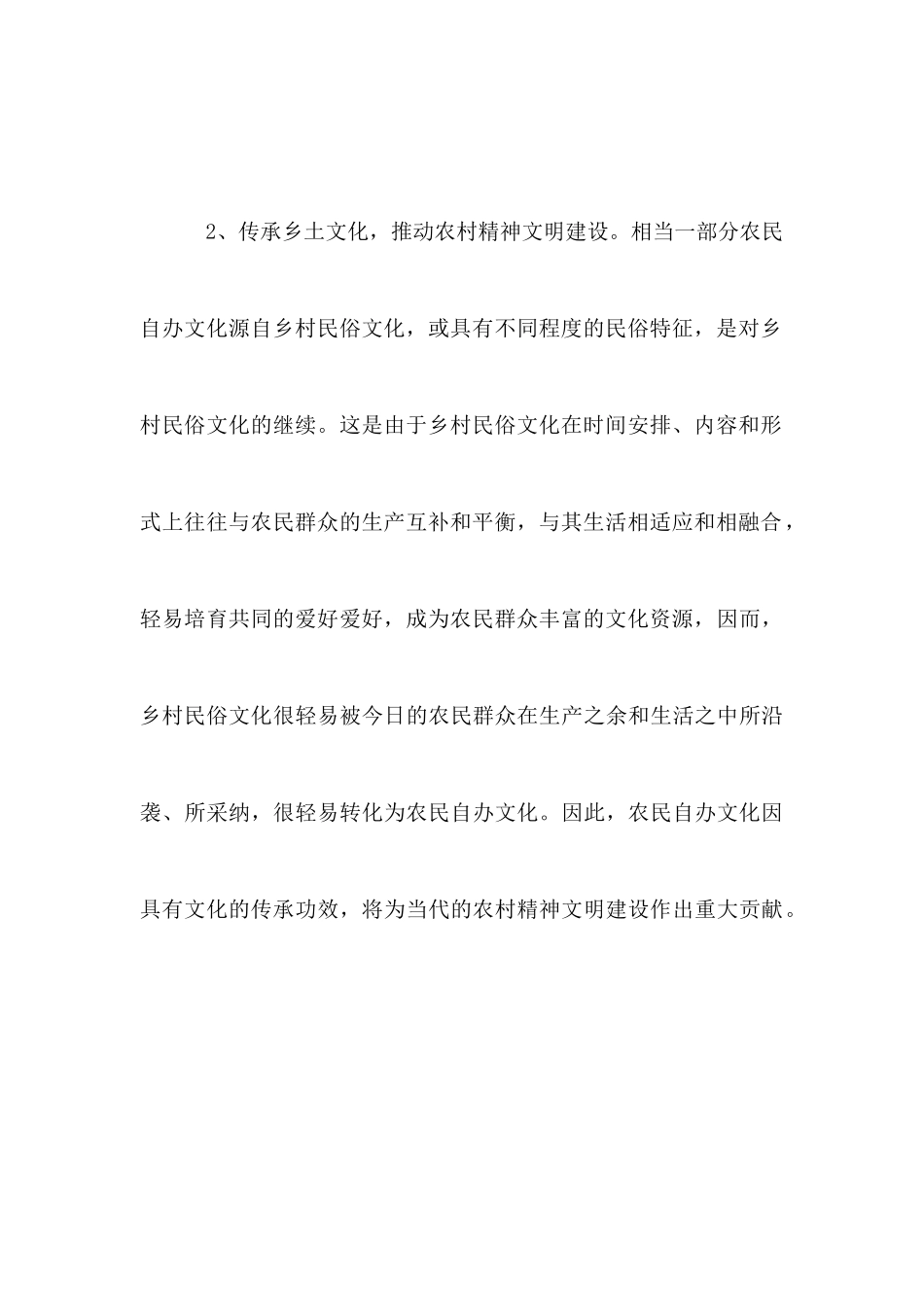 2、传承乡土文化，推动农村精神文明建设。相当一部分农民自办文化源自乡村民俗文化，或具有不同程度的民俗特征，是对乡村民俗文化的继续。这是由于乡村民俗文化在时间安排、内容和形式上往往与农民群众的生产互补和平衡，与其生活相适应和相融合，轻易培育共同的爱好爱好，成为农民群众丰富的文化资源，因而，乡村民俗文化很轻易被今日的农民群众在生产之余和生活之中所沿袭、所采纳，很轻易转化为农民自办文化。因此，农民自办文化因具有文化的传承功效，将为当代的农村精神文明建设作出重大贡献。